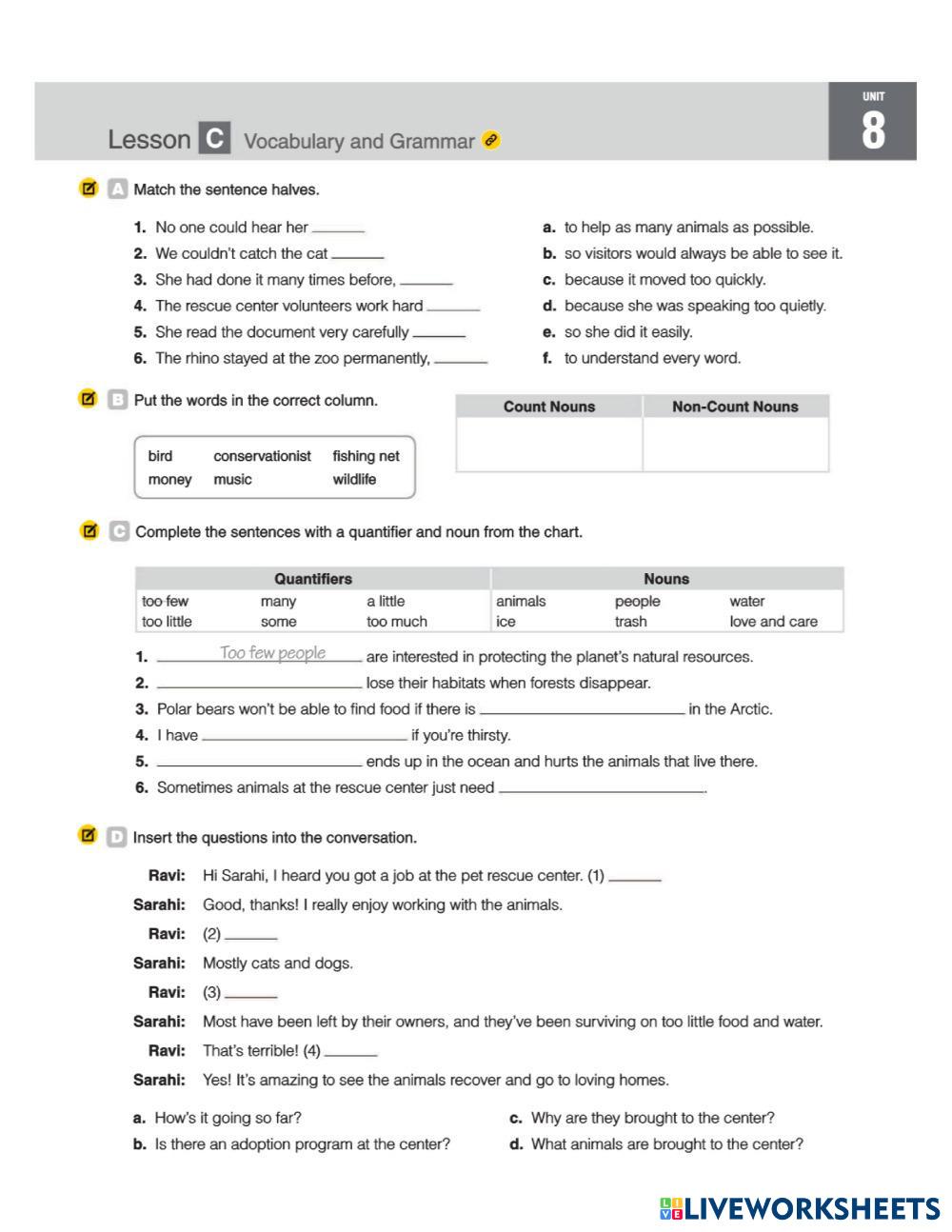 Lesson C Vocabulary and Grammar

UNIT 8

A Match the sentence halves.

1. No one could hear her ______
2. We couldn't catch the cat ______
3. She had done it many times before, ______
4. The rescue center volunteers work hard ______
5. She read the document very carefully ______
6. The rhino stayed at the zoo permanently, ______

a. to help as many animals as possible.
b. so visitors would always be able to see it.
c. because it moved too quickly.
d. because she was speaking too quietly.
e. so she did it easily.
f. to understand every word.

B Put the words in the correct column.

bird conservationist fishing net
money music wildlife

| Count Nouns | Non-Count Nouns |
|---|---|
| | |

C Complete the sentences with a quantifier and noun from the chart.

| Quantifiers | | | Nouns | | |
|---|---|---|---|---|---|
| too few | many | a little | animals | people | water |
| too little | some | too much | ice | trash | love and care |

1. Too few people are interested in protecting the planet's natural resources.
2. ______ lose their habitats when forests disappear.
3. Polar bears won't be able to find food if there is ______ in the Arctic.
4. I have ______ if you're thirsty.
5. ______ ends up in the ocean and hurts the animals that live there.
6. Sometimes animals at the rescue center just need ______.

D Insert the questions into the conversation.

Ravi: Hi Sarahi, I heard you got a job at the pet rescue center. (1) ______
Sarahi: Good, thanks! I really enjoy working with the animals.
Ravi: (2) ______
Sarahi: Mostly cats and dogs.
Ravi: (3) ______
Sarahi: Most have been left by their owners, and they've been surviving on too little food and water.
Ravi: That's terrible! (4) ______
Sarahi: Yes! It's amazing to see the animals recover and go to loving homes.

a. How's it going so far?
b. Is there an adoption program at the center?
c. Why are they brought to the center?
d. What animals are brought to the center?

LIVEWORKSHEETS